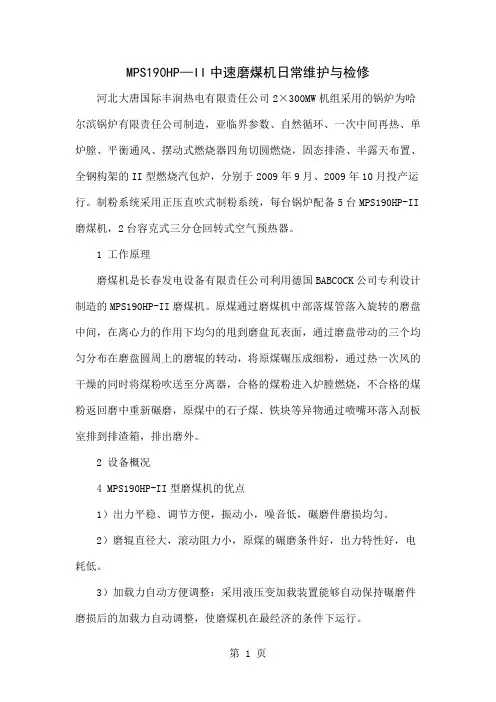 MPS190HP—II 中速磨煤机日常维护与检修

河北大唐国际丰润热电有限责任公司 2×300MW 机组采用的锅炉为哈尔滨锅炉有限责任公司制造，亚临界参数、自然循环、一次中间再热、单炉膛、平衡通风、摆动式燃烧器四角切圆燃烧，固态排渣、半露天布置、全钢构架的 II 型燃烧汽包炉，分别于 2009 年 9 月、2009 年 10 月投产运行。制粉系统采用正压直吹式制粉系统，每台锅炉配备 5 台 MPS190HP-II 磨煤机，2 台容克式三分仓回转式空气预热器。

1 工作原理

磨煤机是长春发电设备有限责任公司利用德国 BABCOCK 公司专利设计制造的 MPS190HP-II 磨煤机。原煤通过磨煤机中部落煤管落入旋转的磨盘中间，在离心力的作用下均匀的甩到磨盘瓦表面，通过磨盘带动的三个均匀分布在磨盘圆周上的磨辊的转动，将原煤碾压成细粉，通过热一次风的干燥的同时将煤粉吹送至分离器，合格的煤粉进入炉膛燃烧，不合格的煤粉返回磨中重新碾磨，原煤中的石子煤、铁块等异物通过喷嘴环落入刮板室排到排渣箱，排出磨外。

2 设备概况

4 MPS190HP-II 型磨煤机的优点

1）出力平稳、调节方便，振动小，噪音低，碾磨件磨损均匀。

2）磨辊直径大，滚动阻力小，原煤的碾磨条件好，出力特性好，电耗低。

3）加载力自动方便调整：采用液压变加载装置能够自动保持碾磨件磨损后的加载力自动调整，使磨煤机在最经济的条件下运行。

第 1 页